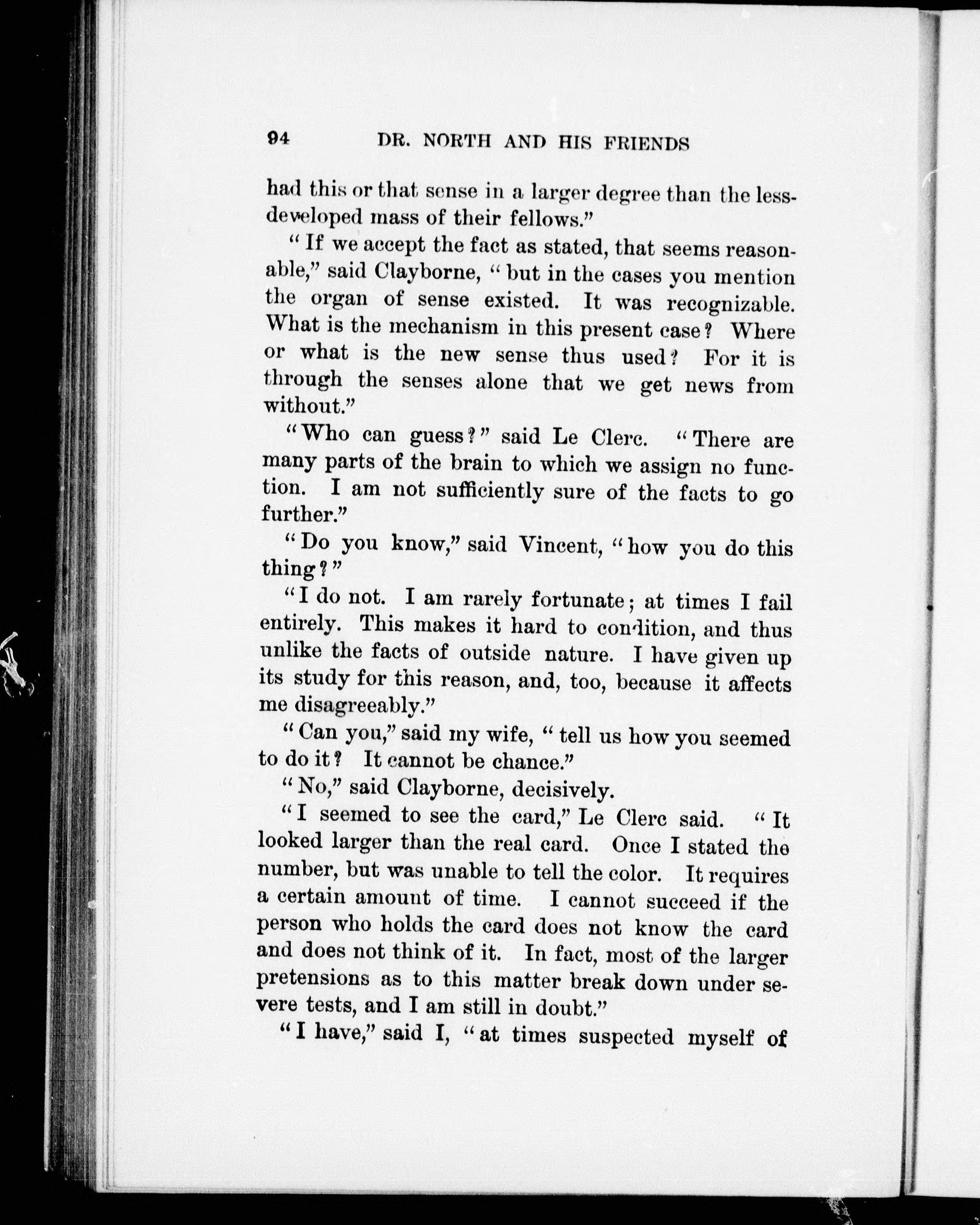 94 DR. NORTH AND HIS FRIENDS

had this or that sense in a larger degree than the less-developed mass of their fellows."

"If we accept the fact as stated, that seems reasonable," said Clayborne, "but in the cases you mention the organ of sense existed. It was recognizable. What is the mechanism in this present case? Where or what is the new sense thus used? For it is through the senses alone that we get news from without."

"Who can guess?" said Le Clerc. "There are many parts of the brain to which we assign no function. I am not sufficiently sure of the facts to go further."

"Do you know," said Vincent, "how you do this thing?"

"I do not. I am rarely fortunate; at times I fail entirely. This makes it hard to condition, and thus unlike the facts of outside nature. I have given up its study for this reason, and, too, because it affects me disagreeably."

"Can you," said my wife, "tell us how you seemed to do it? It cannot be chance."

"No," said Clayborne, decisively.

"I seemed to see the card," Le Clerc said. "It looked larger than the real card. Once I stated the number, but was unable to tell the color. It requires a certain amount of time. I cannot succeed if the person who holds the card does not know the card and does not think of it. In fact, most of the larger pretensions as to this matter break down under severe tests, and I am still in doubt."

"I have," said I, "at times suspected myself of